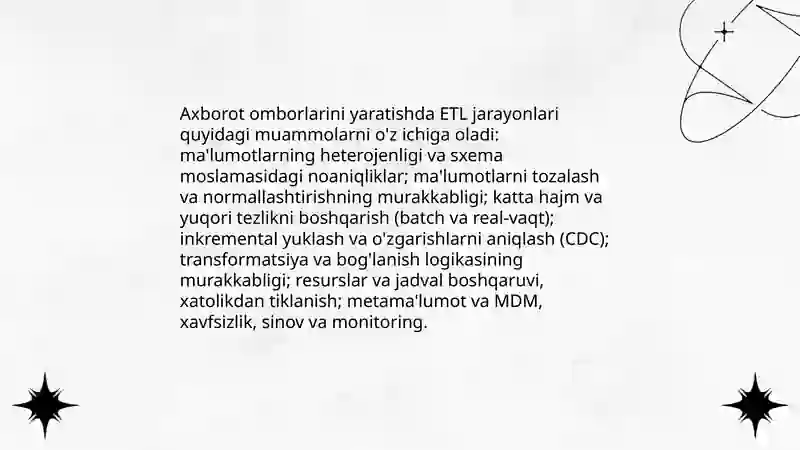 Axborot omborlarini yaratishda ETL jarayonlari quyidagi muammolarni o'z ichiga oladi: ma'lumotlarning heterojenligi va sxema moslamasidagi noaniqliklar; ma'lumotlarni tozalash va normallashtirishning murakkabligi; katta hajm va yuqori tezlikni boshqarish (batch va real-vaqt); inkremental yuklash va o'zgarishlarni aniqlash (CDC); transformatsiya va bog'lanish logikasining murakkabligi; resurslar va jadval boshqaruvi, xatolikdan tiklanish; metama'lumot va MDM, xavfsizlik, sinov va monitoring.